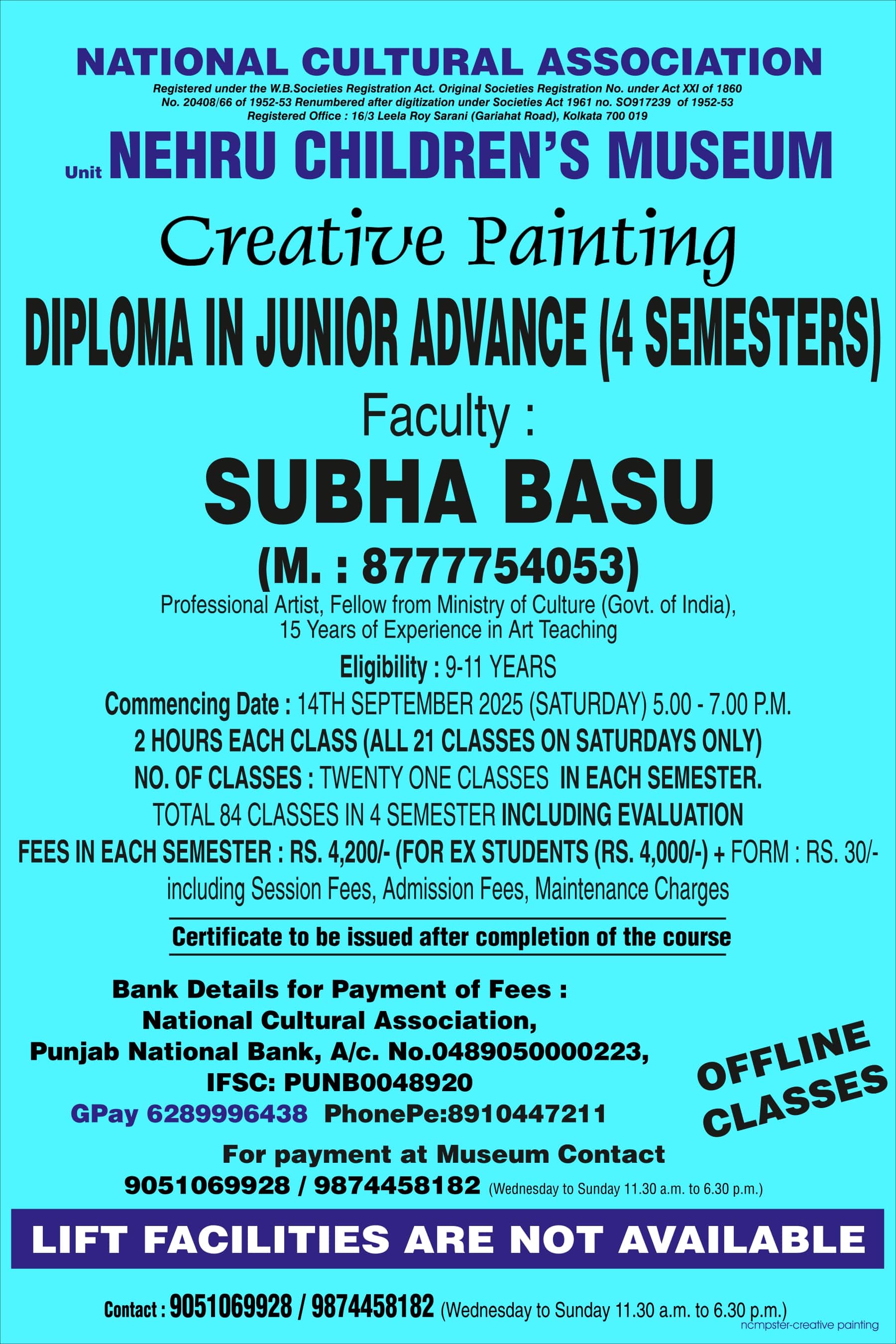 NATIONAL CULTURAL ASSOCIATION
Registered under the W.B.Societies Registration Act. Original Societies Registration No. under Act XXI of 1860 No. 20408/66 of 1952-53 Renumbered after digitization under Societies Act 1961 no. SO917239 of 1952-53
Registered Office : 16/3 Leela Roy Sarani (Gariahat Road), Kolkata 700 019

Unit NEHRU CHILDREN'S MUSEUM

Creative Painting

DIPLOMA IN JUNIOR ADVANCE (4 SEMESTERS)

Faculty :
SUBHA BASU
(M. : 8777754053)
Professional Artist, Fellow from Ministry of Culture (Govt. of India), 15 Years of Experience in Art Teaching

Eligibility : 9-11 YEARS
Commencing Date : 14TH SEPTEMBER 2025 (SATURDAY) 5.00 - 7.00 P.M.
2 HOURS EACH CLASS (ALL 21 CLASSES ON SATURDAYS ONLY)
NO. OF CLASSES : TWENTY ONE CLASSES IN EACH SEMESTER.
TOTAL 84 CLASSES IN 4 SEMESTER INCLUDING EVALUATION
FEES IN EACH SEMESTER : RS. 4,200/- (FOR EX STUDENTS (RS. 4,000/-) + FORM : RS. 30/-
including Session Fees, Admission Fees, Maintenance Charges

Certificate to be issued after completion of the course

Bank Details for Payment of Fees :
National Cultural Association,
Punjab National Bank, A/c. No.0489050000223,
IFSC: PUNB0048920
GPay 6289996438 PhonePe:8910447211

OFFLINE CLASSES

For payment at Museum Contact
9051069928 / 9874458182 (Wednesday to Sunday 11.30 a.m. to 6.30 p.m.)

LIFT FACILITIES ARE NOT AVAILABLE

Contact : 9051069928 / 9874458182 (Wednesday to Sunday 11.30 a.m. to 6.30 p.m.)
ncmpster-creative painting